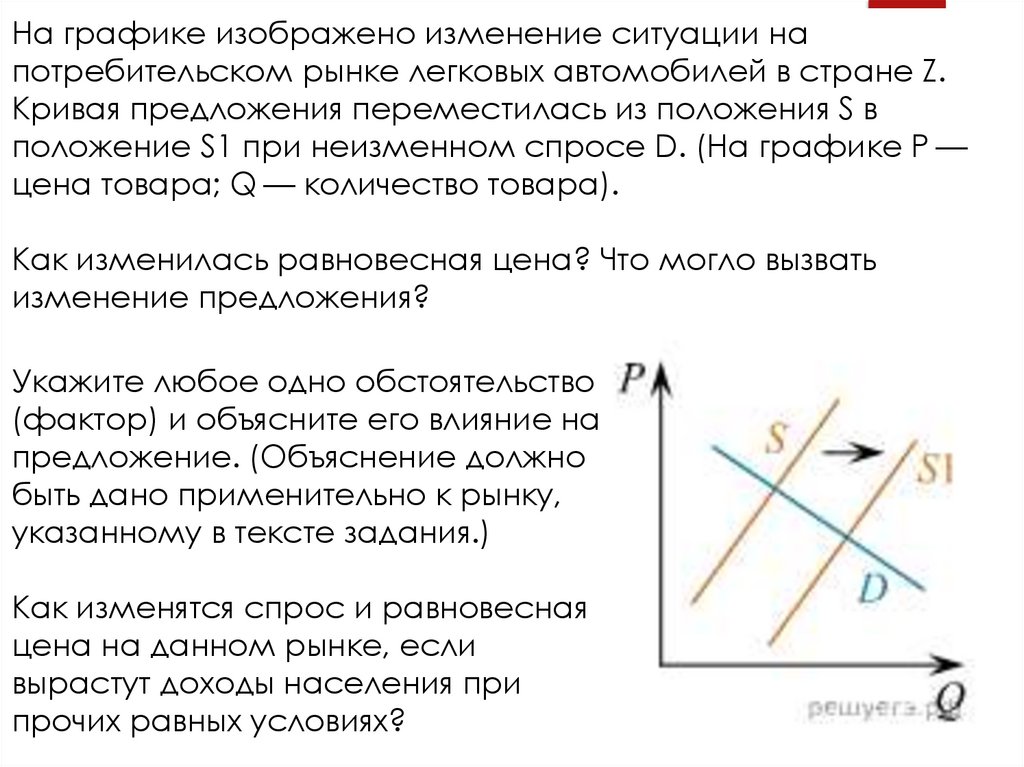 На графике изображено изменение ситуации на потребительском рынке легковых автомобилей в стране Z. Кривая предложения переместилась из положения S в положение S1 при неизменном спросе D. (На графике P — цена товара; Q — количество товара).

Как изменилась равновесная цена? Что могло вызвать изменение предложения?

Укажите любое одно обстоятельство (фактор) и объясните его влияние на предложение. (Объяснение должно быть дано применительно к рынку, указанному в тексте задания.)

Как изменятся спрос и равновесная цена на данном рынке, если вырастут доходы населения при прочих равных условиях?

P

S

S1

D

Q

решуегэ.рф